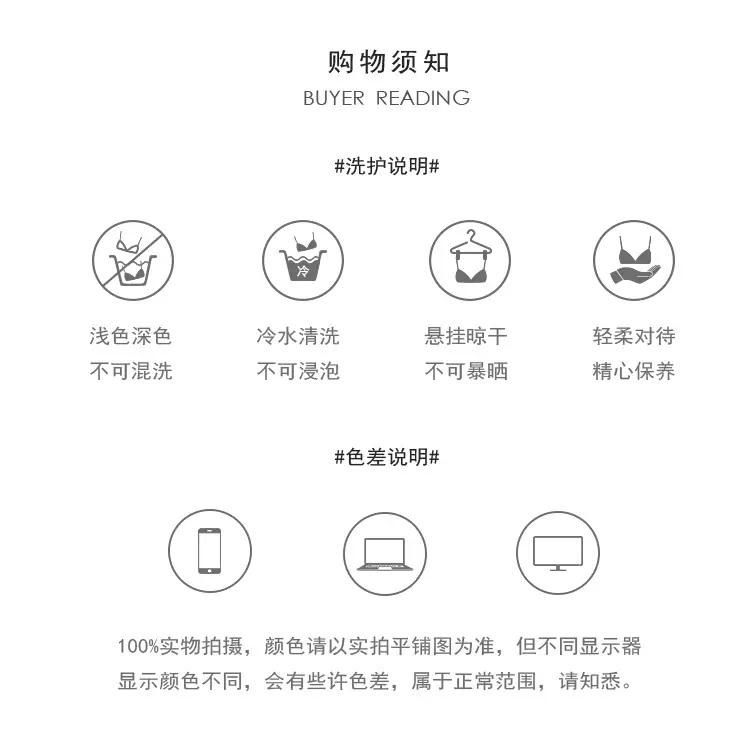 购物须知
BUYER READING

#洗护说明#

冷

浅色深色
不可混洗

冷水清洗
不可浸泡

悬挂晾干
不可暴晒

轻柔对待
精心保养

#色差说明#

100%实物拍摄，颜色请以实拍平铺图为准，但不同显示器显示颜色不同，会有些许色差，属于正常范围，请知悉。